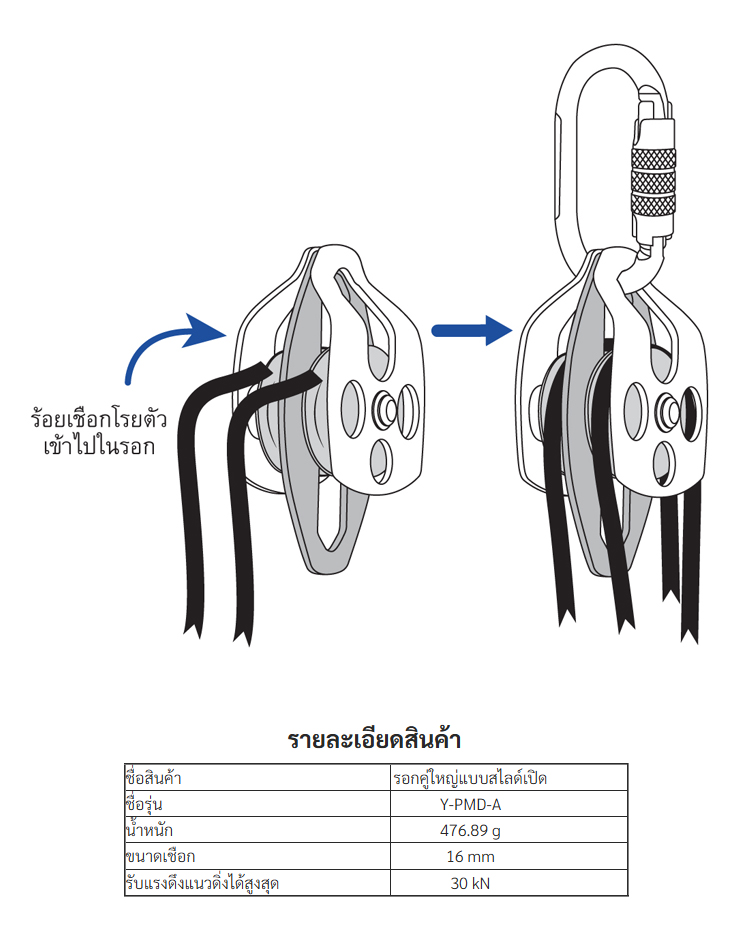 ร้อยเชือกโรยตัว เข้าไปในรอก

รายละเอียดสินค้า

| ชื่อสินค้า | รอกคู่ใหญ่แบบสไลด์เปิด |
|---|---|
| ชื่อรุ่น | Y-PMD-A |
| น้ำหนัก | 476.89 g |
| ขนาดเชือก | 16 mm |
| รับแรงดึงแนวดิ่งได้สูงสุด | 30 kN |